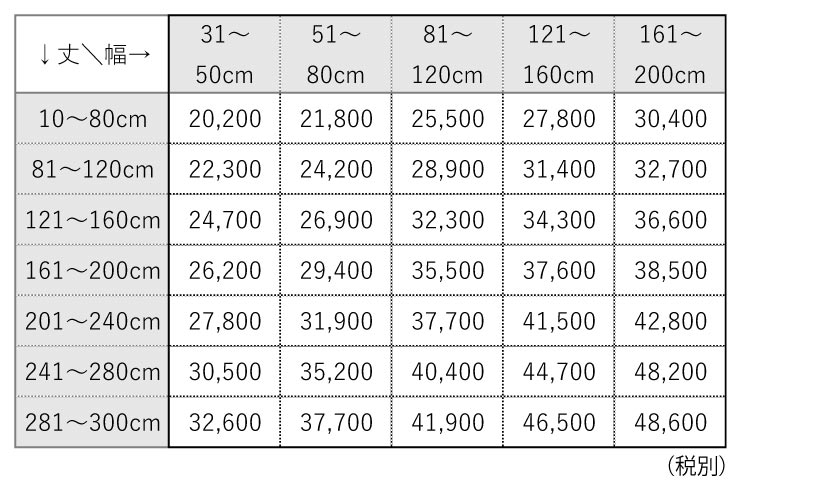 | ↓丈＼幅→ | 31～50cm | 51～80cm | 81～120cm | 121～160cm | 161～200cm |
|---|---|---|---|---|---|
| 10～80cm | 20,200 | 21,800 | 25,500 | 27,800 | 30,400 |
| 81～120cm | 22,300 | 24,200 | 28,900 | 31,400 | 32,700 |
| 121～160cm | 24,700 | 26,900 | 32,300 | 34,300 | 36,600 |
| 161～200cm | 26,200 | 29,400 | 35,500 | 37,600 | 38,500 |
| 201～240cm | 27,800 | 31,900 | 37,700 | 41,500 | 42,800 |
| 241～280cm | 30,500 | 35,200 | 40,400 | 44,700 | 48,200 |
| 281～300cm | 32,600 | 37,700 | 41,900 | 46,500 | 48,600 |

（税別）